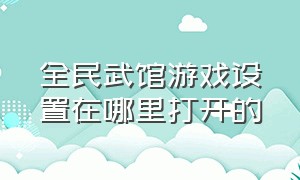 全民武馆游戏设置在哪里打开的